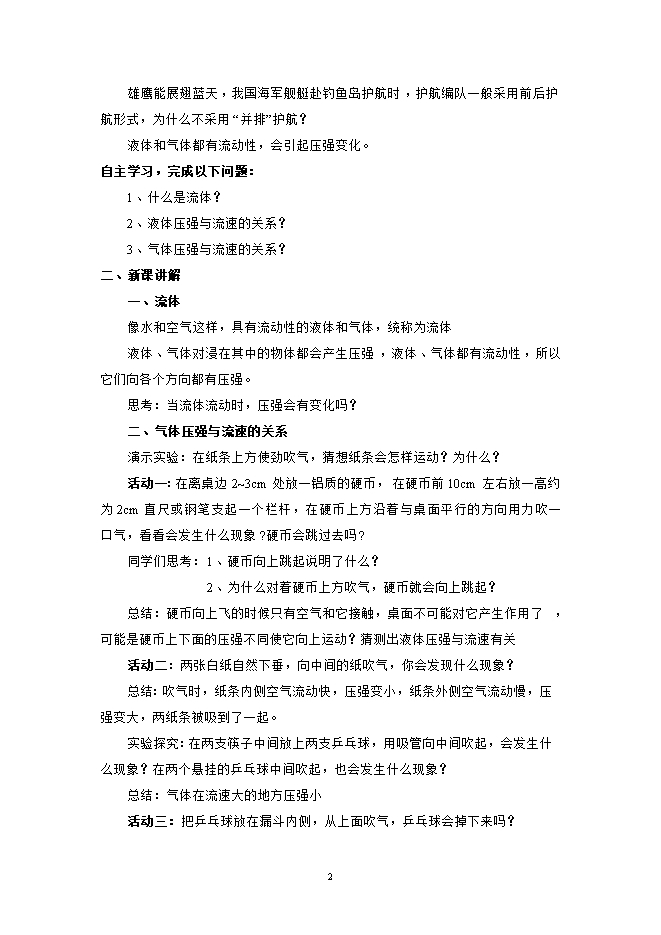 雄鹰能展翅蓝天，我国海军舰艇赴钓鱼岛护航时，护航编队一般采用前后护航形式，为什么不采用“并排”护航？

液体和气体都有流动性，会引起压强变化。

自主学习，完成以下问题：

1、什么是流体？

2、液体压强与流速的关系？

3、气体压强与流速的关系？

二、新课讲解

一、流体

像水和空气这样，具有流动性的液体和气体，统称为流体

液体、气体对浸在其中的物体都会产生压强，液体、气体都有流动性，所以它们向各个方向都有压强。

思考：当流体流动时，压强会有变化吗？

二、气体压强与流速的关系

演示实验：在纸条上方使劲吹气，猜想纸条会怎样运动？为什么？

活动一：在离桌边 2~3cm 处放一铝质的硬币，在硬币前 10cm 左右放一高约为 2cm 直尺或钢笔支起一个栏杆，在硬币上方沿着与桌面平行的方向用力吹一口气，看看会发生什么现象？硬币会跳过去吗？

同学们思考：1、硬币向上跳起说明了什么？

2、为什么对着硬币上方吹气，硬币就会向上跳起？

总结：硬币向上飞的时候只有空气和它接触，桌面不可能对它产生作用了，可能是硬币上下面的压强不同使它向上运动？猜测出液体压强与流速有关

活动二：两张白纸自然下垂，向中间的纸吹气，你会发现什么现象？

总结：吹气时，纸条内侧空气流动快，压强变小，纸条外侧空气流动慢，压强变大，两纸条被吸到了一起。

实验探究：在两支筷子中间放上两支乒乓球，用吸管向中间吹起，会发生什么现象？在两个悬挂的乒乓球中间吹起，也会发生什么现象？

总结：气体在流速大的地方压强小

活动三：把乒乓球放在漏斗内侧，从上面吹气，乒乓球会掉下来吗？

2